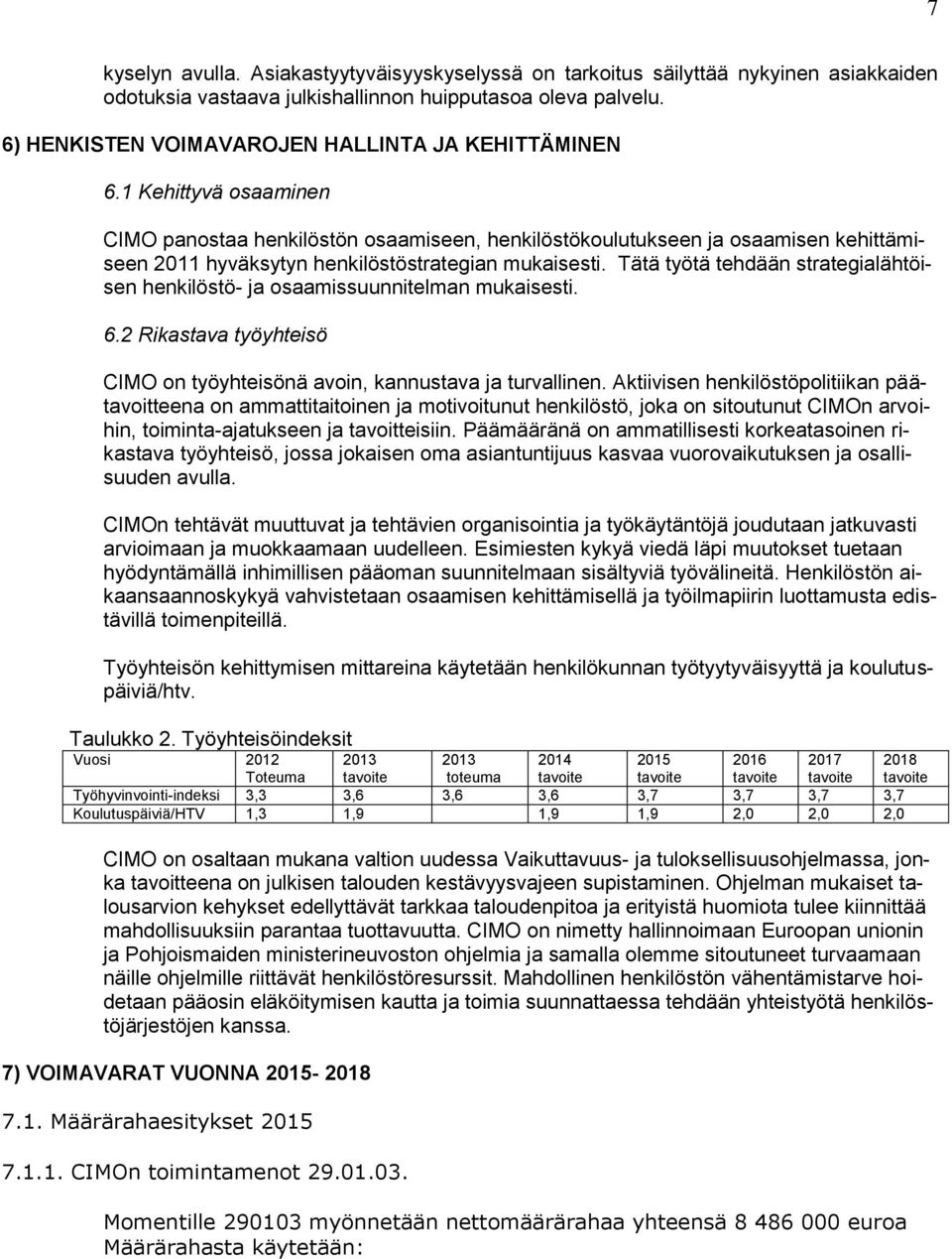 7

kyselyn avulla. Asiakastyytyväisyyskyselyssä on tarkoitus säilyttää nykyinen asiakkaiden odotuksia vastaava julkishallinnon huipputasoa oleva palvelu.

6) HENKISTEN VOIMAVAROJEN HALLINTA JA KEHITTÄMINEN

6.1 Kehittyvä osaaminen

CIMO panostaa henkilöstön osaamiseen, henkilöstökoulutukseen ja osaamisen kehittämiseen 2011 hyväksytyn henkilöstöstrategian mukaisesti. Tätä työtä tehdään strategialähtöisen henkilöstö- ja osaamissuunnitelman mukaisesti.

6.2 Rikastava työyhteisö

CIMO on työyhteisönä avoin, kannustava ja turvallinen. Aktiivisen henkilöstöpolitiikan päätavoitteena on ammattitaitoinen ja motivoitunut henkilöstö, joka on sitoutunut CIMOn arvoihin, toiminta-ajatukseen ja tavoitteisiin. Päämääränä on ammatillisesti korkeatasoinen rikastava työyhteisö, jossa jokaisen oma asiantuntijuus kasvaa vuorovaikutuksen ja osallisuuden avulla.

CIMOn tehtävät muuttuvat ja tehtävien organisointia ja työkäytäntöjä joudutaan jatkuvasti arvioimaan ja muokkaamaan uudelleen. Esimiesten kykyä viedä läpi muutokset tuetaan hyödyntämällä inhimillisen pääoman suunnitelmaan sisältyviä työvälineitä. Henkilöstön aikaansaannoskykyä vahvistetaan osaamisen kehittämisellä ja työilmapiirin luottamusta edistävillä toimenpiteillä.

Työyhteisön kehittymisen mittareina käytetään henkilökunnan työtyytyväisyyttä ja koulutuspäiviä/htv.

Taulukko 2. Työyhteisöindeksit

| Vuosi | 2012 Toteuma | 2013 tavoite | 2013 toteuma | 2014 tavoite | 2015 tavoite | 2016 tavoite | 2017 tavoite | 2018 tavoite |
|---|---|---|---|---|---|---|---|---|
| Työhyvinvointi-indeksi | 3,3 | 3,6 | 3,6 | 3,6 | 3,7 | 3,7 | 3,7 | 3,7 |
| Koulutuspäiviä/HTV | 1,3 | 1,9 | | 1,9 | 1,9 | 2,0 | 2,0 | 2,0 |

CIMO on osaltaan mukana valtion uudessa Vaikuttavuus- ja tuloksellisuusohjelmassa, jonka tavoitteena on julkisen talouden kestävyysvajeen supistaminen. Ohjelman mukaiset talousarvion kehykset edellyttävät tarkkaa taloudenpitoa ja erityistä huomiota tulee kiinnittää mahdollisuuksiin parantaa tuottavuutta. CIMO on nimetty hallinnoimaan Euroopan unionin ja Pohjoismaiden ministerineuvoston ohjelmia ja samalla olemme sitoutuneet turvaamaan näille ohjelmille riittävät henkilöstöresurssit. Mahdollinen henkilöstön vähentämistarve hoidetaan pääosin eläköitymisen kautta ja toimia suunnattaessa tehdään yhteistyötä henkilöstöjärjestöjen kanssa.

7) VOIMAVARAT VUONNA 2015- 2018

7.1. Määrärahaesitykset 2015

7.1.1. CIMOn toimintamenot 29.01.03.

Momentille 290103 myönnetään nettomäärärahaa yhteensä 8 486 000 euroa Määrärahasta käytetään: